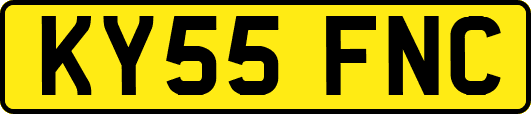 KY55 FNC